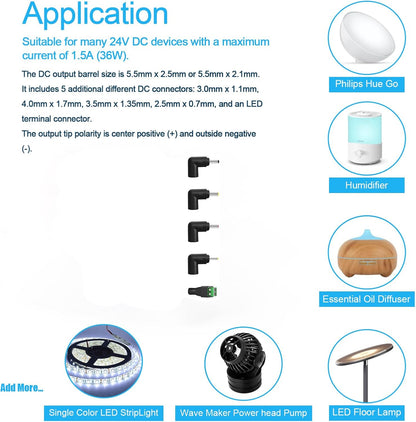 Application

Suitable for many 24V DC devices with a maximum current of 1.5A (36W).

The DC output barrel size is 5.5mm x 2.5mm or 5.5mm x 2.1mm.
It includes 5 additional different DC connectors: 3.0mm x 1.1mm, 4.0mm x 1.7mm, 3.5mm x 1.35mm, 2.5mm x 0.7mm, and an LED terminal connector.
The output tip polarity is center positive (+) and outside negative (-).

Philips Hue Go

Humidifier

Essential Oil Diffuser

Add More...

Single Color LED StripLight

Wave Maker Power head Pump

LED Floor Lamp